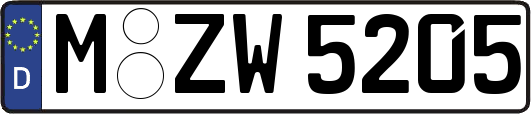 D
M ZW 5205